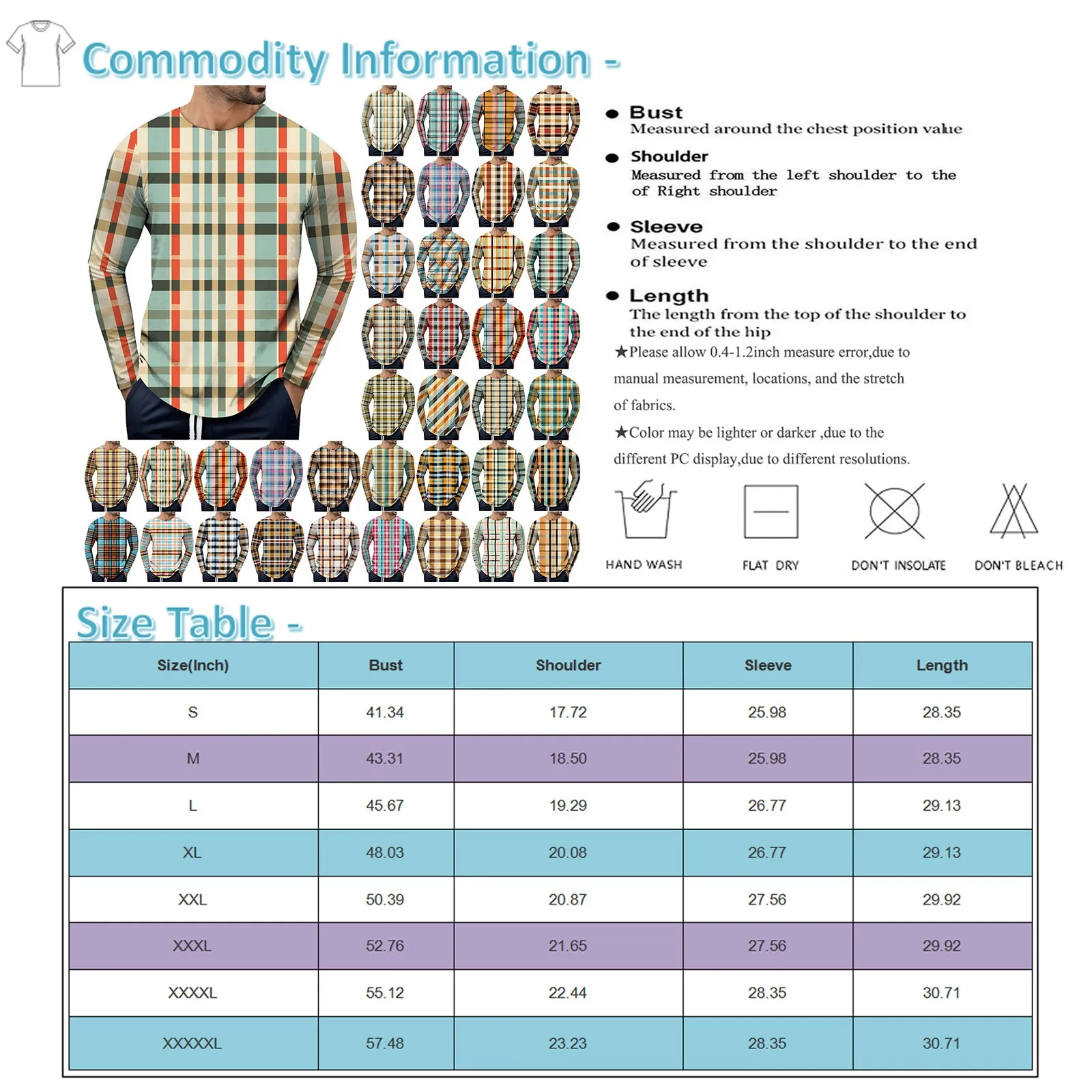 Commodity Information -

● Bust
Measured around the chest position value

● Shoulder
Measured from the left shoulder to the of Right shoulder

● Sleeve
Measured from the shoulder to the end of sleeve

● Length
The length from the top of the shoulder to the end of the hip

★Please allow 0.4-1.2inch measure error,due to manual measurement, locations, and the stretch of fabrics.

★Color may be lighter or darker ,due to the different PC display,due to different resolutions.

HAND WASH
FLAT DRY
DON'T INSOLATE
DON'T BLEACH

Size Table -

| Size(Inch) | Bust | Shoulder | Sleeve | Length |
|---|---|---|---|---|
| S | 41.34 | 17.72 | 25.98 | 28.35 |
| M | 43.31 | 18.50 | 25.98 | 28.35 |
| L | 45.67 | 19.29 | 26.77 | 29.13 |
| XL | 48.03 | 20.08 | 26.77 | 29.13 |
| XXL | 50.39 | 20.87 | 27.56 | 29.92 |
| XXXL | 52.76 | 21.65 | 27.56 | 29.92 |
| XXXXL | 55.12 | 22.44 | 28.35 | 30.71 |
| XXXXXL | 57.48 | 23.23 | 28.35 | 30.71 |